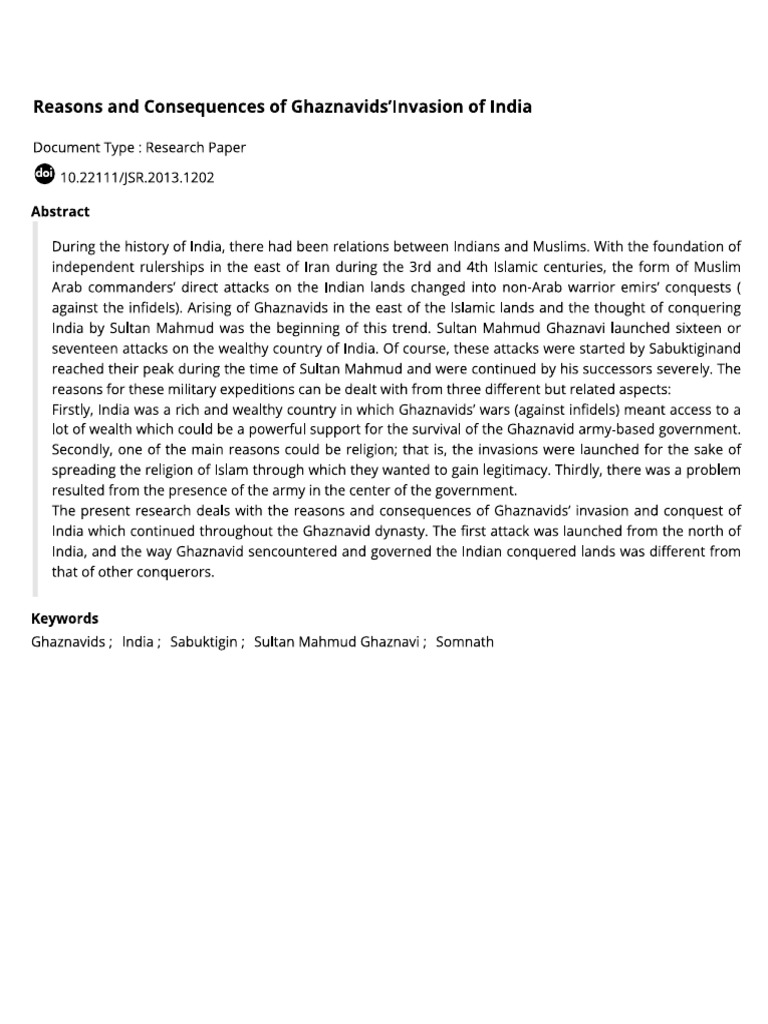 Reasons and Consequences of Ghaznavids'Invasion of India

Document Type : Research Paper

doi 10.22111/JSR.2013.1202

Abstract

During the history of India, there had been relations between Indians and Muslims. With the foundation of independent rulerships in the east of Iran during the 3rd and 4th Islamic centuries, the form of Muslim Arab commanders' direct attacks on the Indian lands changed into non-Arab warrior emirs' conquests ( against the infidels). Arising of Ghaznavids in the east of the Islamic lands and the thought of conquering India by Sultan Mahmud was the beginning of this trend. Sultan Mahmud Ghaznavi launched sixteen or seventeen attacks on the wealthy country of India. Of course, these attacks were started by Sabuktiginand reached their peak during the time of Sultan Mahmud and were continued by his successors severely. The reasons for these military expeditions can be dealt with from three different but related aspects:
Firstly, India was a rich and wealthy country in which Ghaznavids' wars (against infidels) meant access to a lot of wealth which could be a powerful support for the survival of the Ghaznavid army-based government. Secondly, one of the main reasons could be religion; that is, the invasions were launched for the sake of spreading the religion of Islam through which they wanted to gain legitimacy. Thirdly, there was a problem resulted from the presence of the army in the center of the government.
The present research deals with the reasons and consequences of Ghaznavids' invasion and conquest of India which continued throughout the Ghaznavid dynasty. The first attack was launched from the north of India, and the way Ghaznavid sencountered and governed the Indian conquered lands was different from that of other conquerors.

Keywords

Ghaznavids ; India ; Sabuktigin ; Sultan Mahmud Ghaznavi ; Somnath